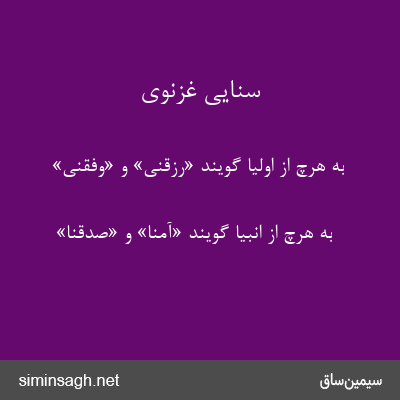 سنایی غزنوی

به هرچ از اولیا گویند «رزقنی» و «وفقنی»

به هرچ از انبیا گویند «آمنا» و «صدقنا»

siminsagh.net

سیمین‌ساق